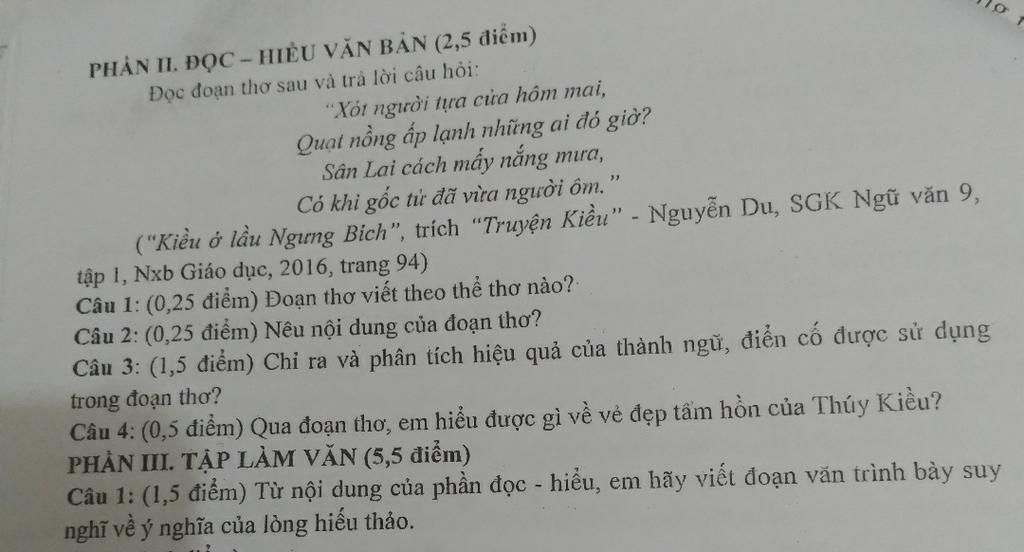 PHẦN II. ĐỌC – HIỂU VĂN BẢN (2,5 điểm)
Đọc đoạn thơ sau và trả lời câu hỏi:
"Xót người tựa cửa hôm mai,
Quạt nồng ấp lạnh những ai đó giờ?
Sân Lai cách mấy nắng mưa,
Có khi gốc tử đã vừa người ôm."
("Kiều ở lầu Ngưng Bích", trích "Truyện Kiều" - Nguyễn Du, SGK Ngữ văn 9, tập 1, Nxb Giáo dục, 2016, trang 94)
Câu 1: (0,25 điểm) Đoạn thơ viết theo thể thơ nào?
Câu 2: (0,25 điểm) Nêu nội dung của đoạn thơ?
Câu 3: (1,5 điểm) Chỉ ra và phân tích hiệu quả của thành ngữ, điển cố được sử dụng trong đoạn thơ?
Câu 4: (0,5 điểm) Qua đoạn thơ, em hiểu được gì về vẻ đẹp tâm hồn của Thúy Kiều?
PHẦN III. TẬP LÀM VĂN (5,5 điểm)
Câu 1: (1,5 điểm) Từ nội dung của phần đọc - hiểu, em hãy viết đoạn văn trình bày suy nghĩ về ý nghĩa của lòng hiếu thảo.